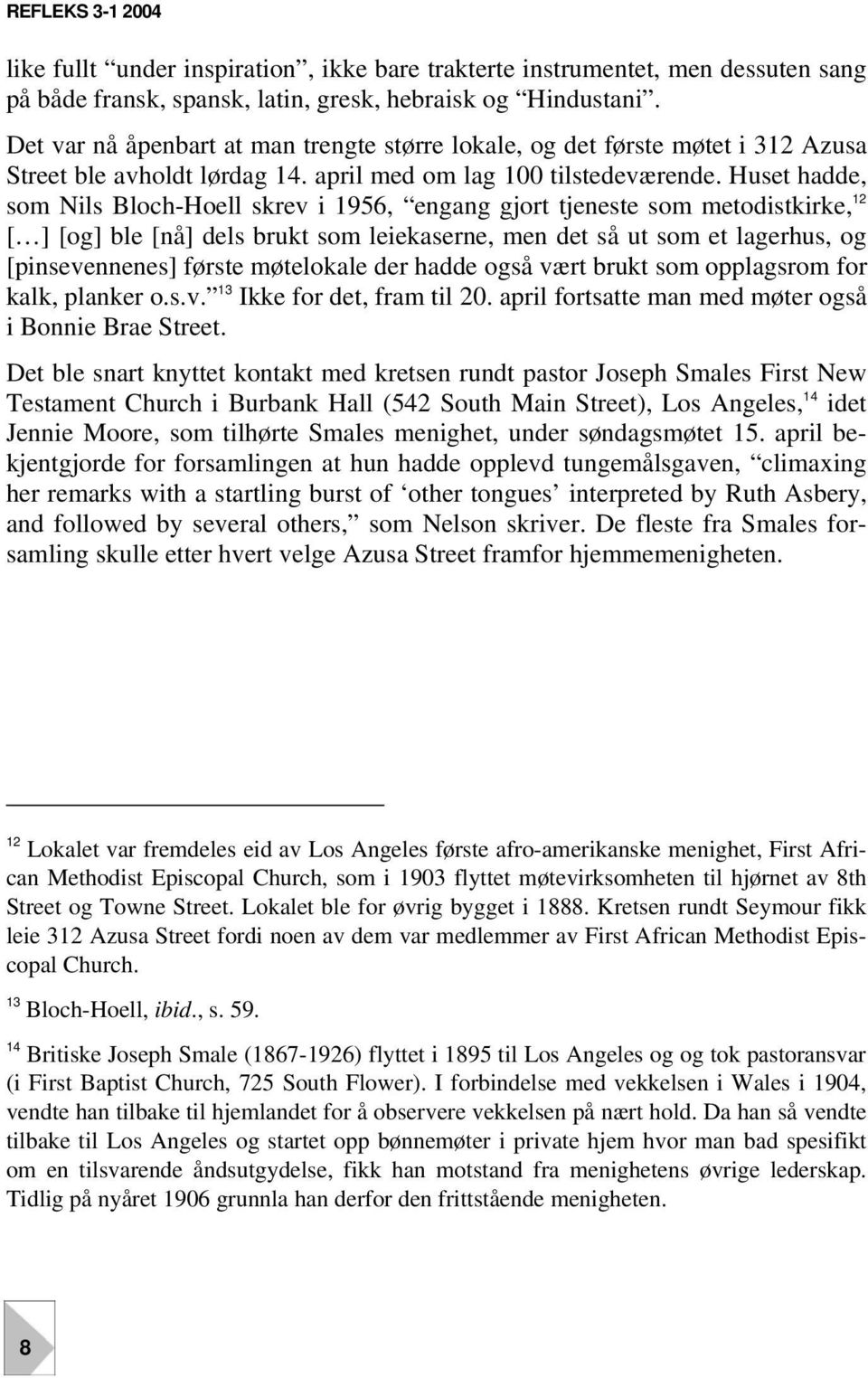 REFLEKS 3-1 2004

like fullt “under inspiration”, ikke bare trakterte instrumentet, men dessuten sang på både fransk, spansk, latin, gresk, hebraisk og “Hindustani”.

Det var nå åpenbart at man trengte større lokale, og det første møtet i 312 Azusa Street ble avholdt lørdag 14. april med om lag 100 tilstedeværende. Huset hadde, som Nils Bloch-Hoell skrev i 1956, “engang gjort tjeneste som metodistkirke,$^{12}$ [...] [og] ble [nå] dels brukt som leiekaserne, men det så ut som et lagerhus, og [pinsevennenes] første møtelokale der hadde også vært brukt som opplagsrom for kalk, planker o.s.v.”$^{13}$ Ikke for det, fram til 20. april fortsatte man med møter også i Bonnie Brae Street.

Det ble snart knyttet kontakt med kretsen rundt pastor Joseph Smales First New Testament Church i Burbank Hall (542 South Main Street), Los Angeles,$^{14}$ idet Jennie Moore, som tilhørte Smales menighet, under søndagsmøtet 15. april bekjentgjorde for forsamlingen at hun hadde opplevd tungemålsgaven, “climaxing her remarks with a startling burst of ‘other tongues’ interpreted by Ruth Asbery, and followed by several others,” som Nelson skriver. De fleste fra Smales forsamling skulle etter hvert velge Azusa Street framfor hjemmemenigheten.

$^{12}$ Lokalet var fremdeles eid av Los Angeles første afro-amerikanske menighet, First African Methodist Episcopal Church, som i 1903 flyttet møtevirksomheten til hjørnet av 8th Street og Towne Street. Lokalet ble for øvrig bygget i 1888. Kretsen rundt Seymour fikk leie 312 Azusa Street fordi noen av dem var medlemmer av First African Methodist Episcopal Church.

$^{13}$ Bloch-Hoell, ibid., s. 59.

$^{14}$ Britiske Joseph Smale (1867-1926) flyttet i 1895 til Los Angeles og og tok pastoransvar (i First Baptist Church, 725 South Flower). I forbindelse med vekkelsen i Wales i 1904, vendte han tilbake til hjemlandet for å observere vekkelsen på nært hold. Da han så vendte tilbake til Los Angeles og startet opp bønnemøter i private hjem hvor man bad spesifikt om en tilsvarende åndsutgydelse, fikk han motstand fra menighetens øvrige lederskap. Tidlig på nyåret 1906 grunnla han derfor den frittstående menigheten.

8